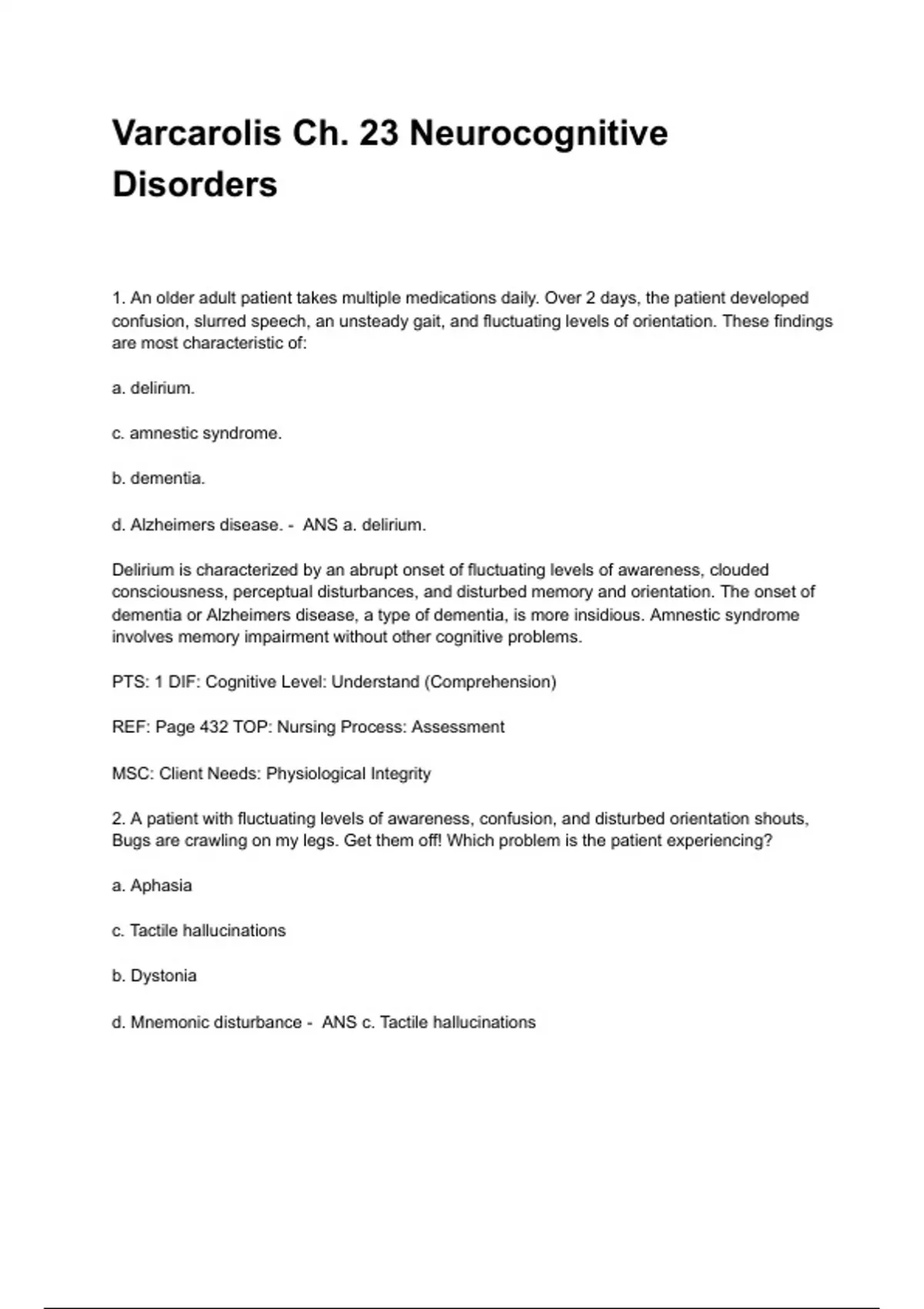 Varcarolis Ch. 23 Neurocognitive Disorders

1. An older adult patient takes multiple medications daily. Over 2 days, the patient developed confusion, slurred speech, an unsteady gait, and fluctuating levels of orientation. These findings are most characteristic of:

a. delirium.

c. amnestic syndrome.

b. dementia.

d. Alzheimers disease. - ANS a. delirium.

Delirium is characterized by an abrupt onset of fluctuating levels of awareness, clouded consciousness, perceptual disturbances, and disturbed memory and orientation. The onset of dementia or Alzheimers disease, a type of dementia, is more insidious. Amnestic syndrome involves memory impairment without other cognitive problems.

PTS: 1 DIF: Cognitive Level: Understand (Comprehension)

REF: Page 432 TOP: Nursing Process: Assessment

MSC: Client Needs: Physiological Integrity

2. A patient with fluctuating levels of awareness, confusion, and disturbed orientation shouts, Bugs are crawling on my legs. Get them off! Which problem is the patient experiencing?

a. Aphasia

c. Tactile hallucinations

b. Dystonia

d. Mnemonic disturbance - ANS c. Tactile hallucinations